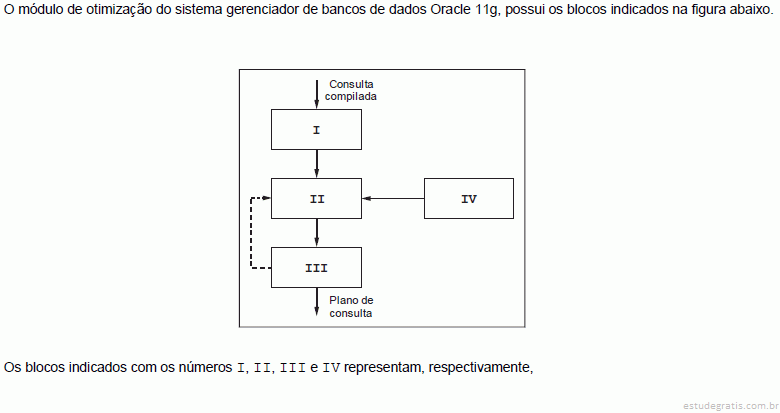 O módulo de otimização do sistema gerenciador de bancos de dados Oracle 11g, possui os blocos indicados na figura abaixo.

Consulta compilada

I

II

IV

III

Plano de consulta

Os blocos indicados com os números I, II, III e IV representam, respectivamente,

estudegratis.com.br